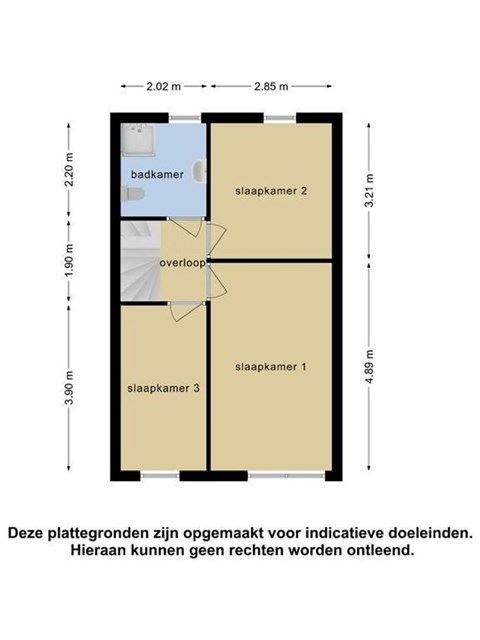 2.02 m
2.85 m
2.20 m
1.90 m
3.90 m
3.21 m
4.89 m
badkamer
slaapkamer 2
overloop
slaapkamer 1
slaapkamer 3

Deze plattegronden zijn opgemaakt voor indicatieve doeleinden. Hieraan kunnen geen rechten worden ontleend.